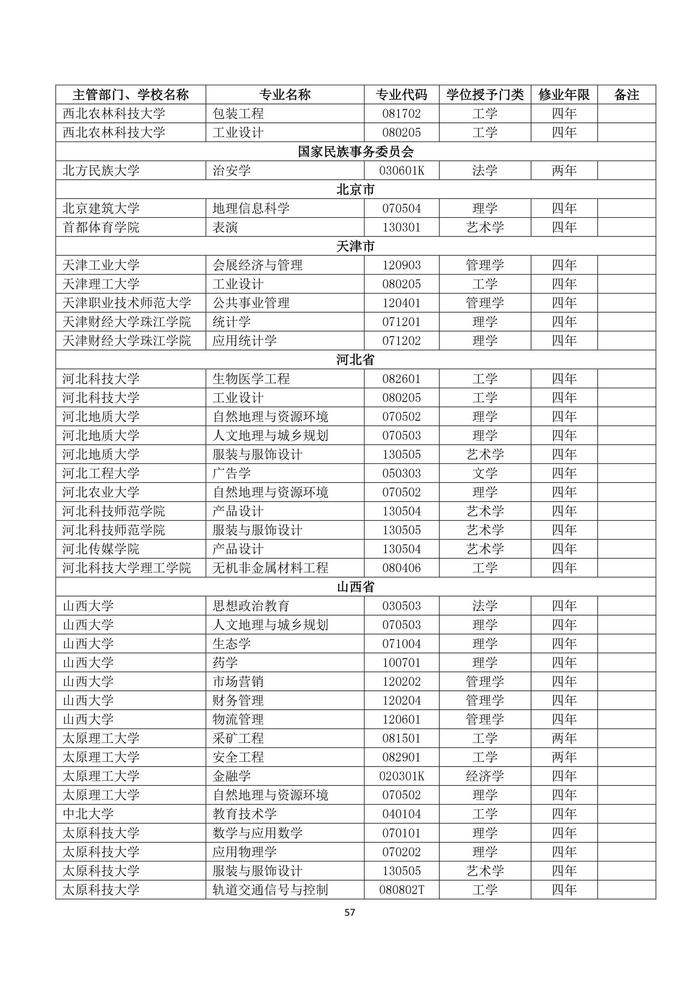 | 主管部门、学校名称 | 专业名称 | 专业代码 | 学位授予门类 | 修业年限 | 备注 |
|---|---|---|---|---|---|
| 西北农林科技大学 | 包装工程 | 081702 | 工学 | 四年 | |
| 西北农林科技大学 | 工业设计 | 080205 | 工学 | 四年 | |
| 国家民族事务委员会 | | | | | |
| 北方民族大学 | 治安学 | 030601K | 法学 | 两年 | |
| 北京市 | | | | | |
| 北京建筑大学 | 地理信息科学 | 070504 | 理学 | 四年 | |
| 首都体育学院 | 表演 | 130301 | 艺术学 | 四年 | |
| 天津市 | | | | | |
| 天津工业大学 | 会展经济与管理 | 120903 | 管理学 | 四年 | |
| 天津理工大学 | 工业设计 | 080205 | 工学 | 四年 | |
| 天津职业技术师范大学 | 公共事业管理 | 120401 | 管理学 | 四年 | |
| 天津财经大学珠江学院 | 统计学 | 071201 | 理学 | 四年 | |
| 天津财经大学珠江学院 | 应用统计学 | 071202 | 理学 | 四年 | |
| 河北省 | | | | | |
| 河北科技大学 | 生物医学工程 | 082601 | 工学 | 四年 | |
| 河北科技大学 | 工业设计 | 080205 | 工学 | 四年 | |
| 河北地质大学 | 自然地理与资源环境 | 070502 | 理学 | 四年 | |
| 河北地质大学 | 人文地理与城乡规划 | 070503 | 理学 | 四年 | |
| 河北地质大学 | 服装与服饰设计 | 130505 | 艺术学 | 四年 | |
| 河北工程大学 | 广告学 | 050303 | 文学 | 四年 | |
| 河北农业大学 | 自然地理与资源环境 | 070502 | 理学 | 四年 | |
| 河北科技师范学院 | 产品设计 | 130504 | 艺术学 | 四年 | |
| 河北科技师范学院 | 服装与服饰设计 | 130505 | 艺术学 | 四年 | |
| 河北传媒学院 | 产品设计 | 130504 | 艺术学 | 四年 | |
| 河北科技大学理工学院 | 无机非金属材料工程 | 080406 | 工学 | 四年 | |
| 山西省 | | | | | |
| 山西大学 | 思想政治教育 | 030503 | 法学 | 四年 | |
| 山西大学 | 人文地理与城乡规划 | 070503 | 理学 | 四年 | |
| 山西大学 | 生态学 | 071004 | 理学 | 四年 | |
| 山西大学 | 药学 | 100701 | 理学 | 四年 | |
| 山西大学 | 市场营销 | 120202 | 管理学 | 四年 | |
| 山西大学 | 财务管理 | 120204 | 管理学 | 四年 | |
| 山西大学 | 物流管理 | 120601 | 管理学 | 四年 | |
| 太原理工大学 | 采矿工程 | 081501 | 工学 | 两年 | |
| 太原理工大学 | 安全工程 | 082901 | 工学 | 两年 | |
| 太原理工大学 | 金融学 | 020301K | 经济学 | 四年 | |
| 太原理工大学 | 自然地理与资源环境 | 070502 | 理学 | 四年 | |
| 中北大学 | 教育技术学 | 040104 | 工学 | 四年 | |
| 太原科技大学 | 数学与应用数学 | 070101 | 理学 | 四年 | |
| 太原科技大学 | 应用物理学 | 070202 | 理学 | 四年 | |
| 太原科技大学 | 服装与服饰设计 | 130505 | 艺术学 | 四年 | |
| 太原科技大学 | 轨道交通信号与控制 | 080802T | 工学 | 四年 | |

57